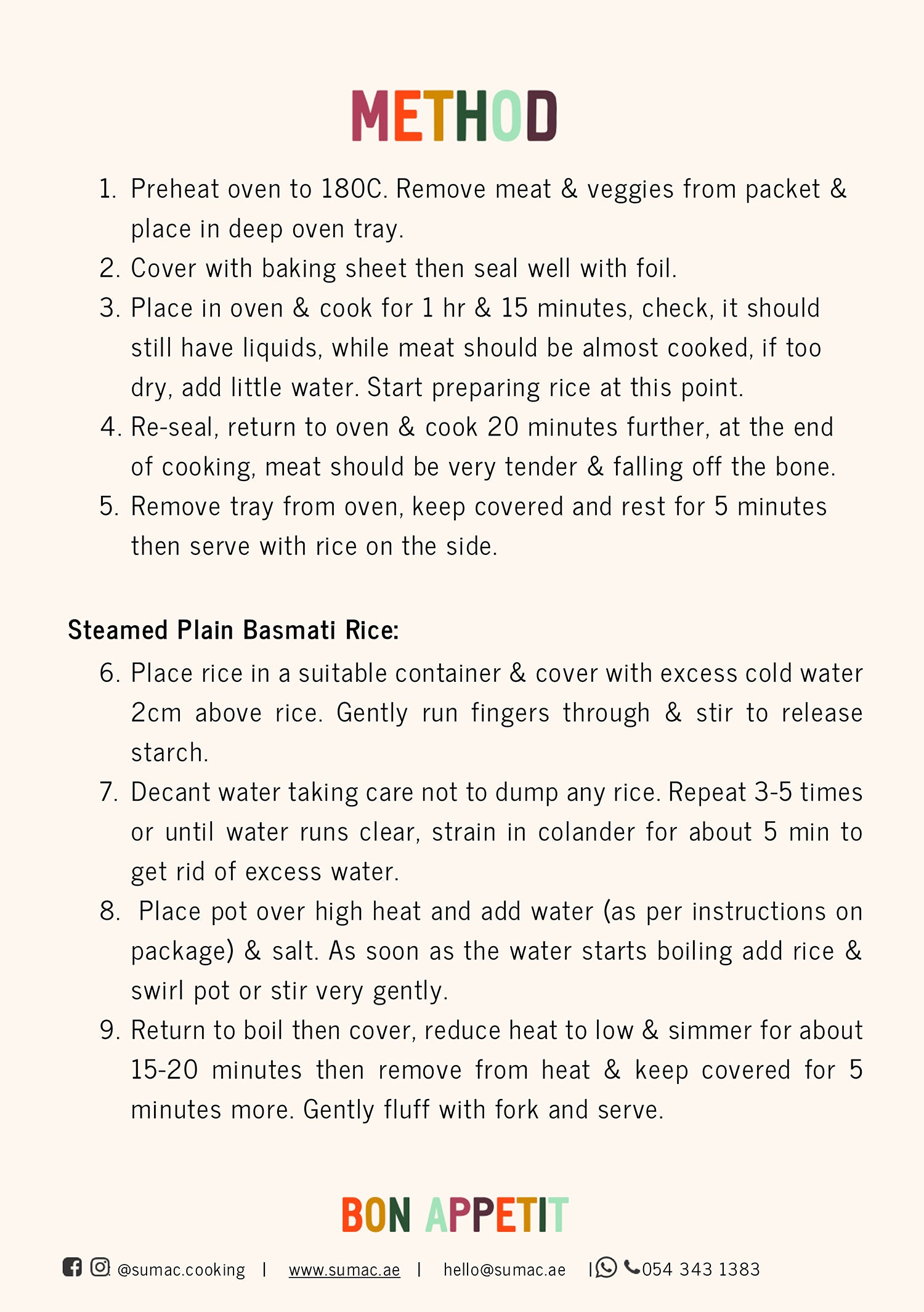 METHOD

1. Preheat oven to 180C. Remove meat & veggies from packet & place in deep oven tray.
2. Cover with baking sheet then seal well with foil.
3. Place in oven & cook for 1 hr & 15 minutes, check, it should still have liquids, while meat should be almost cooked, if too dry, add little water. Start preparing rice at this point.
4. Re-seal, return to oven & cook 20 minutes further, at the end of cooking, meat should be very tender & falling off the bone.
5. Remove tray from oven, keep covered and rest for 5 minutes then serve with rice on the side.

Steamed Plain Basmati Rice:
6. Place rice in a suitable container & cover with excess cold water 2cm above rice. Gently run fingers through & stir to release starch.
7. Decant water taking care not to dump any rice. Repeat 3-5 times or until water runs clear, strain in colander for about 5 min to get rid of excess water.
8. Place pot over high heat and add water (as per instructions on package) & salt. As soon as the water starts boiling add rice & swirl pot or stir very gently.
9. Return to boil then cover, reduce heat to low & simmer for about 15-20 minutes then remove from heat & keep covered for 5 minutes more. Gently fluff with fork and serve.

BON APPETIT

@sumac.cooking | www.sumac.ae | hello@sumac.ae | 054 343 1383